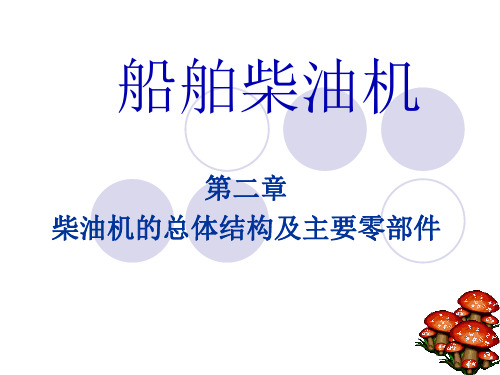 船舶柴油机

第二章
柴油机的总体结构及主要零部件